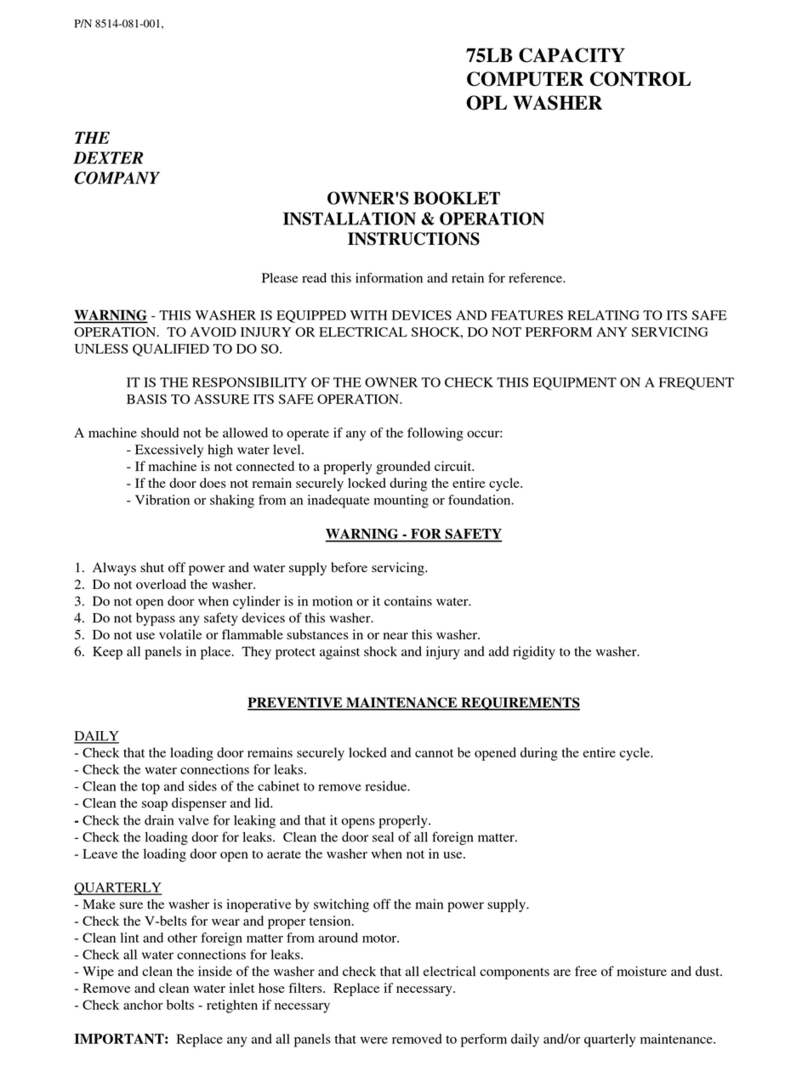 P/N 8514-081-001,

75LB CAPACITY
COMPUTER CONTROL
OPL WASHER

THE
DEXTER
COMPANY

OWNER'S BOOKLET
INSTALLATION & OPERATION
INSTRUCTIONS

Please read this information and retain for reference.

WARNING - THIS WASHER IS EQUIPPED WITH DEVICES AND FEATURES RELATING TO ITS SAFE OPERATION. TO AVOID INJURY OR ELECTRICAL SHOCK, DO NOT PERFORM ANY SERVICING UNLESS QUALIFIED TO DO SO.

IT IS THE RESPONSIBILITY OF THE OWNER TO CHECK THIS EQUIPMENT ON A FREQUENT BASIS TO ASSURE ITS SAFE OPERATION.

A machine should not be allowed to operate if any of the following occur:
- Excessively high water level.
- If machine is not connected to a properly grounded circuit.
- If the door does not remain securely locked during the entire cycle.
- Vibration or shaking from an inadequate mounting or foundation.

WARNING - FOR SAFETY

1. Always shut off power and water supply before servicing.
2. Do not overload the washer.
3. Do not open door when cylinder is in motion or it contains water.
4. Do not bypass any safety devices of this washer.
5. Do not use volatile or flammable substances in or near this washer.
6. Keep all panels in place. They protect against shock and injury and add rigidity to the washer.

PREVENTIVE MAINTENANCE REQUIREMENTS

DAILY
- Check that the loading door remains securely locked and cannot be opened during the entire cycle.
- Check the water connections for leaks.
- Clean the top and sides of the cabinet to remove residue.
- Clean the soap dispenser and lid.
- Check the drain valve for leaking and that it opens properly.
- Check the loading door for leaks. Clean the door seal of all foreign matter.
- Leave the loading door open to aerate the washer when not in use.

QUARTERLY
- Make sure the washer is inoperative by switching off the main power supply.
- Check the V-belts for wear and proper tension.
- Clean lint and other foreign matter from around motor.
- Check all water connections for leaks.
- Wipe and clean the inside of the washer and check that all electrical components are free of moisture and dust.
- Remove and clean water inlet hose filters. Replace if necessary.
- Check anchor bolts - retighten if necessary

IMPORTANT: Replace any and all panels that were removed to perform daily and/or quarterly maintenance.